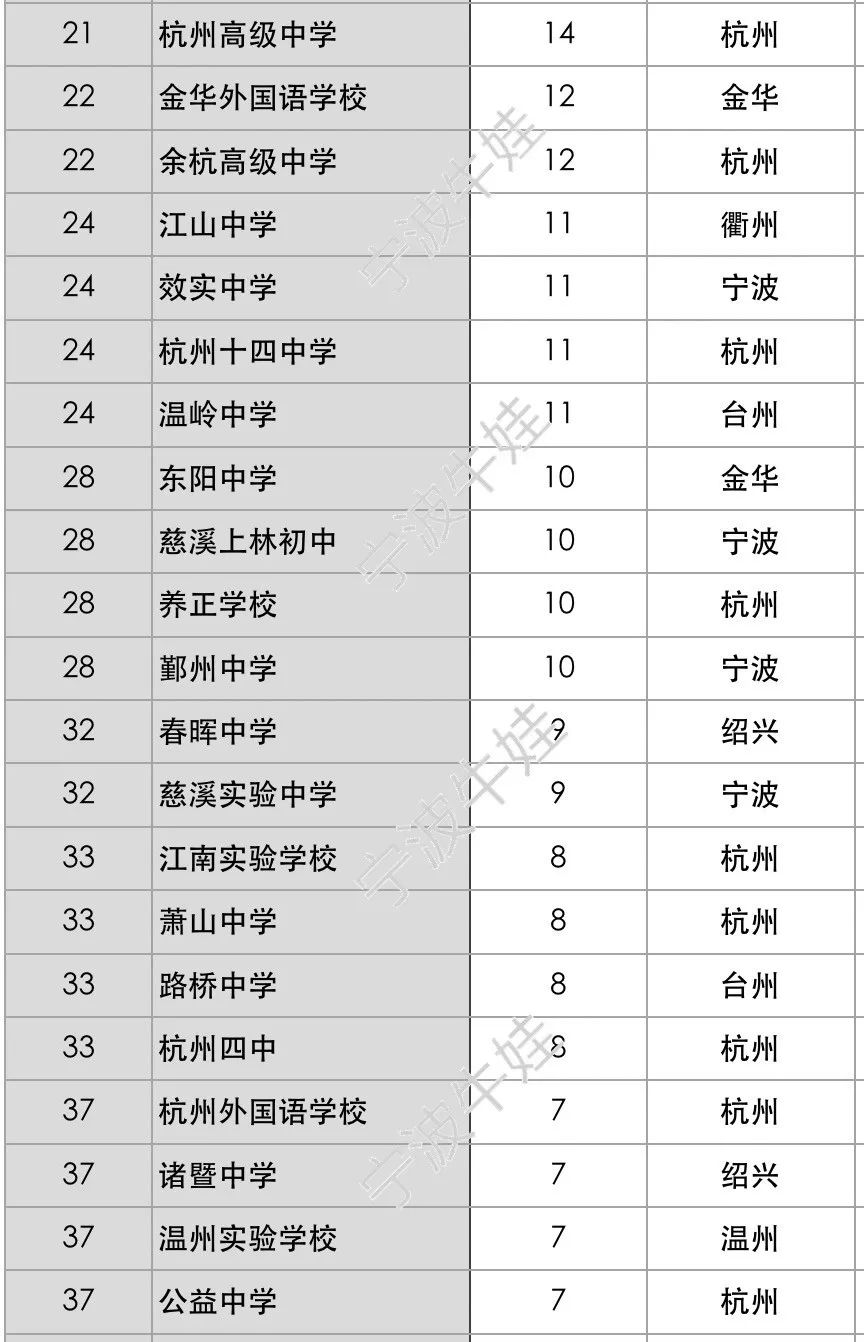 | 21 | 杭州高级中学 | 14 | 杭州 |
|---|---|---|---|
| 22 | 金华外国语学校 | 12 | 金华 |
| 22 | 余杭高级中学 | 12 | 杭州 |
| 24 | 江山中学 | 11 | 衢州 |
| 24 | 效实中学 | 11 | 宁波 |
| 24 | 杭州十四中学 | 11 | 杭州 |
| 24 | 温岭中学 | 11 | 台州 |
| 28 | 东阳中学 | 10 | 金华 |
| 28 | 慈溪上林初中 | 10 | 宁波 |
| 28 | 养正学校 | 10 | 杭州 |
| 28 | 鄞州中学 | 10 | 宁波 |
| 32 | 春晖中学 | 9 | 绍兴 |
| 32 | 慈溪实验中学 | 9 | 宁波 |
| 33 | 江南实验学校 | 8 | 杭州 |
| 33 | 萧山中学 | 8 | 杭州 |
| 33 | 路桥中学 | 8 | 台州 |
| 33 | 杭州四中 | 8 | 杭州 |
| 37 | 杭州外国语学校 | 7 | 杭州 |
| 37 | 诸暨中学 | 7 | 绍兴 |
| 37 | 温州实验学校 | 7 | 温州 |
| 37 | 公益中学 | 7 | 杭州 |

宁波牛娃 宁波牛娃 宁波牛娃 宁波牛娃